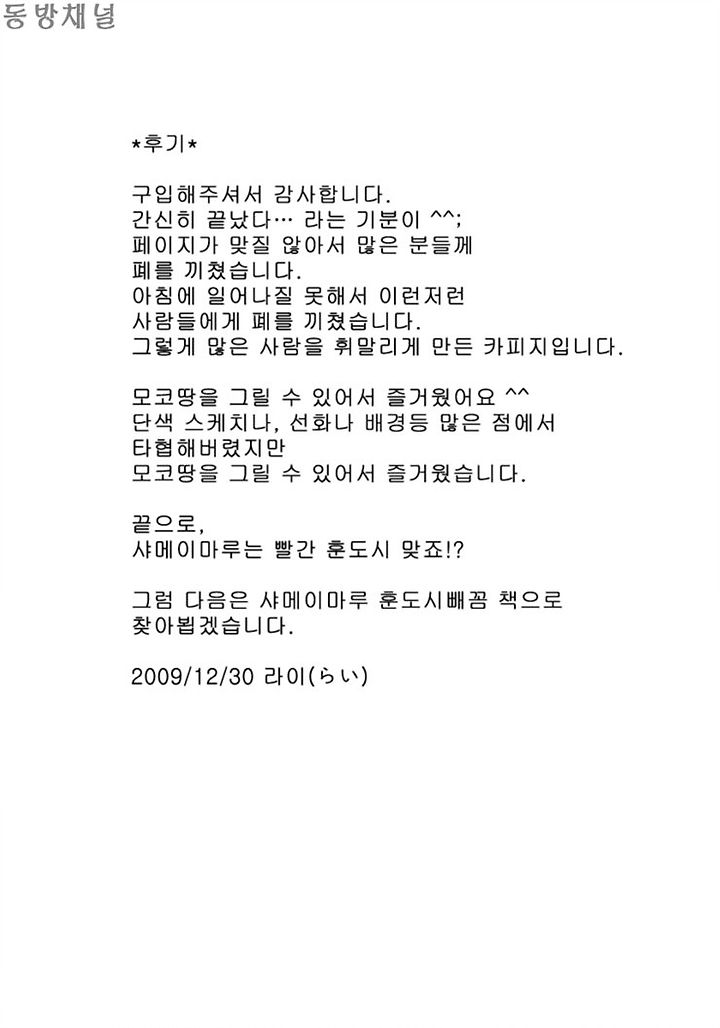 동방채널

*후기*

구입해주셔서 감사합니다.
간신히 끝났다… 라는 기분이 ^^;
페이지가 맞질 않아서 많은 분들께
폐를 끼쳤습니다.
아침에 일어나질 못해서 이런저런
사람들에게 폐를 끼쳤습니다.
그렇게 많은 사람을 휘말리게 만든 카피지입니다.

모코땅을 그릴 수 있어서 즐거웠어요 ^^
단색 스케치나, 선화나 배경등 많은 점에서
타협해버렸지만
모코땅을 그릴 수 있어서 즐거웠습니다.

끝으로,
샤메이마루는 빨간 훈도시 맞죠!?

그럼 다음은 샤메이마루 훈도시빼꼼 책으로
찾아뵙겠습니다.

2009/12/30 라이(らい)